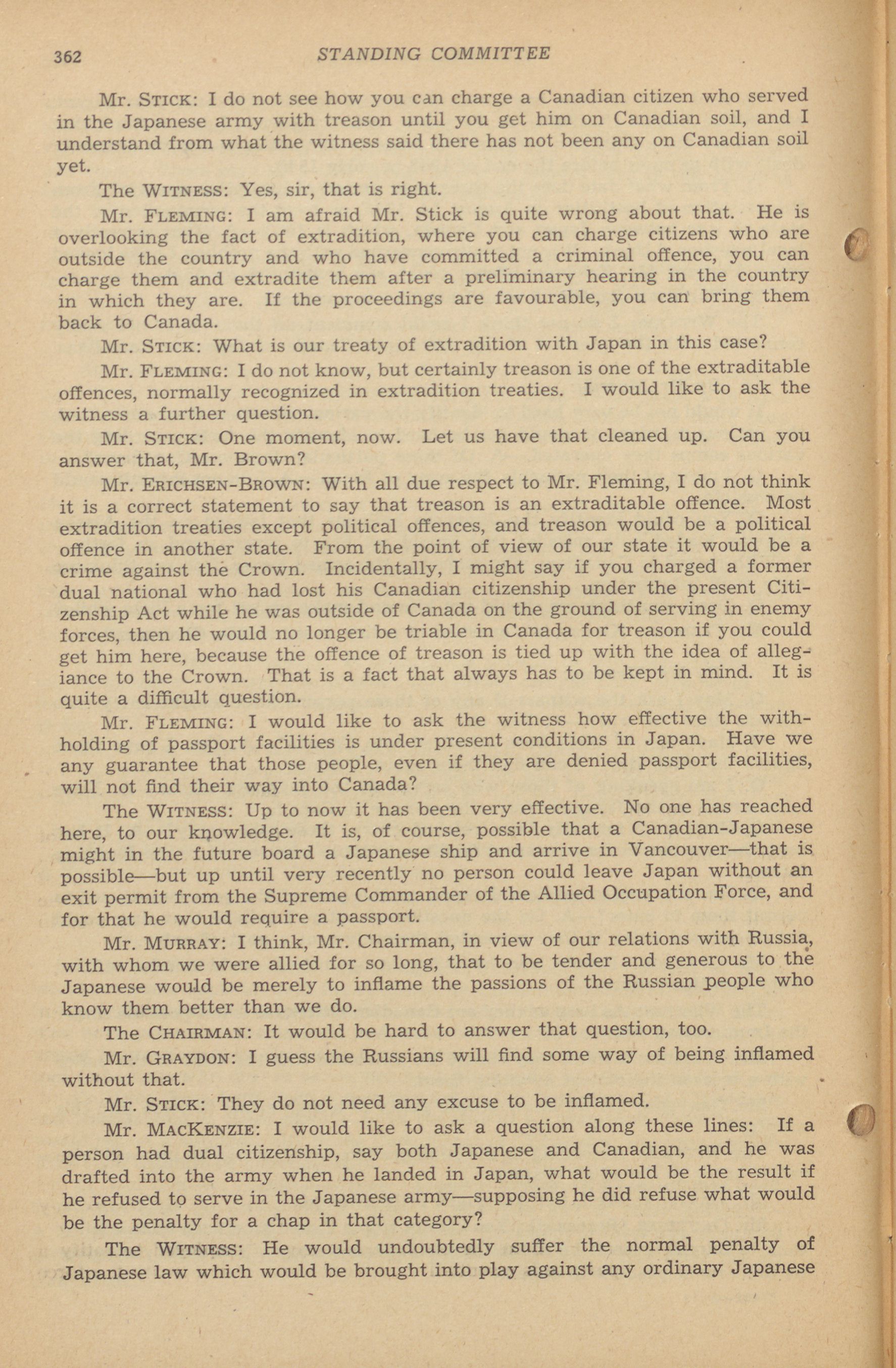 362 STANDING COMMITTEE

Mr. STICK: I do not see how you can charge a Canadian citizen who served in the Japanese army with treason until you get him on Canadian soil, and I understand from what the witness said there has not been any on Canadian soil yet.

The WITNESS: Yes, sir, that is right.

Mr. FLEMING: I am afraid Mr. Stick is quite wrong about that. He is overlooking the fact of extradition, where you can charge citizens who are outside the country and who have committed a criminal offence, you can charge them and extradite them after a preliminary hearing in the country in which they are. If the proceedings are favourable, you can bring them back to Canada.

Mr. STICK: What is our treaty of extradition with Japan in this case?

Mr. FLEMING: I do not know, but certainly treason is one of the extraditable offences, normally recognized in extradition treaties. I would like to ask the witness a further question.

Mr. STICK: One moment, now. Let us have that cleaned up. Can you answer that, Mr. Brown?

Mr. ERICHSEN-BROWN: With all due respect to Mr. Fleming, I do not think it is a correct statement to say that treason is an extraditable offence. Most extradition treaties except political offences, and treason would be a political offence in another state. From the point of view of our state it would be a crime against the Crown. Incidentally, I might say if you charged a former dual national who had lost his Canadian citizenship under the present Citizenship Act while he was outside of Canada on the ground of serving in enemy forces, then he would no longer be triable in Canada for treason if you could get him here, because the offence of treason is tied up with the idea of allegiance to the Crown. That is a fact that always has to be kept in mind. It is quite a difficult question.

Mr. FLEMING: I would like to ask the witness how effective the withholding of passport facilities is under present conditions in Japan. Have we any guarantee that those people, even if they are denied passport facilities, will not find their way into Canada?

The WITNESS: Up to now it has been very effective. No one has reached here, to our knowledge. It is, of course, possible that a Canadian-Japanese might in the future board a Japanese ship and arrive in Vancouver—that is possible—but up until very recently no person could leave Japan without an exit permit from the Supreme Commander of the Allied Occupation Force, and for that he would require a passport.

Mr. MURRAY: I think, Mr. Chairman, in view of our relations with Russia, with whom we were allied for so long, that to be tender and generous to the Japanese would be merely to inflame the passions of the Russian people who know them better than we do.

The CHAIRMAN: It would be hard to answer that question, too.

Mr. GRAYDON: I guess the Russians will find some way of being inflamed without that.

Mr. STICK: They do not need any excuse to be inflamed.

Mr. MACKENZIE: I would like to ask a question along these lines: If a person had dual citizenship, say both Japanese and Canadian, and he was drafted into the army when he landed in Japan, what would be the result if he refused to serve in the Japanese army—supposing he did refuse what would be the penalty for a chap in that category?

The WITNESS: He would undoubtedly suffer the normal penalty of Japanese law which would be brought into play against any ordinary Japanese